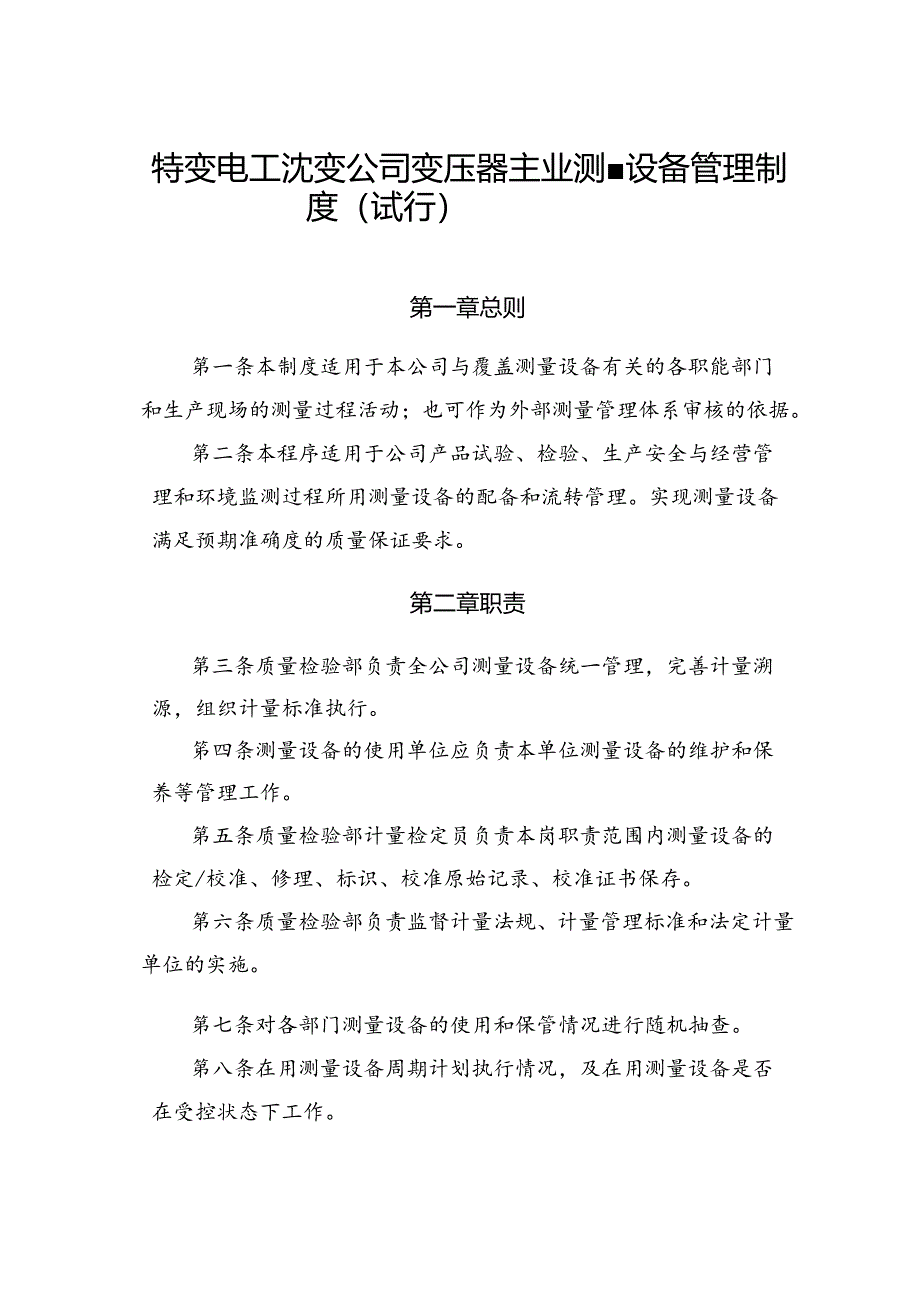 特变电工沈变公司变压器主业测■设备管理制度（试行）

第一章总则

第一条本制度适用于本公司与覆盖测量设备有关的各职能部门和生产现场的测量过程活动；也可作为外部测量管理体系审核的依据。

第二条本程序适用于公司产品试验、检验、生产安全与经营管理和环境监测过程所用测量设备的配备和流转管理。实现测量设备满足预期准确度的质量保证要求。

第二章职责

第三条质量检验部负责全公司测量设备统一管理，完善计量溯源，组织计量标准执行。

第四条测量设备的使用单位应负责本单位测量设备的维护和保养等管理工作。

第五条质量检验部计量检定员负责本岗职责范围内测量设备的检定/校准、修理、标识、校准原始记录、校准证书保存。

第六条质量检验部负责监督计量法规、计量管理标准和法定计量单位的实施。

第七条对各部门测量设备的使用和保管情况进行随机抽查。

第八条在用测量设备周期计划执行情况，及在用测量设备是否在受控状态下工作。